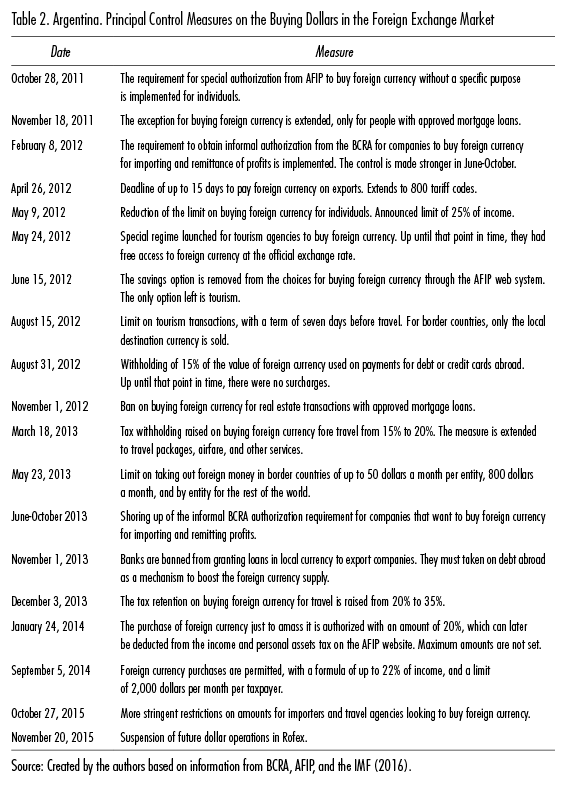 Table 2. Argentina. Principal Control Measures on the Buying Dollars in the Foreign Exchange Market

| Date | Measure |
|---|---|
| October 28, 2011 | The requirement for special authorization from AFIP to buy foreign currency without a specific purpose is implemented for individuals. |
| November 18, 2011 | The exception for buying foreign currency is extended, only for people with approved mortgage loans. |
| February 8, 2012 | The requirement to obtain informal authorization from the BCRA for companies to buy foreign currency for importing and remittance of profits is implemented. The control is made stronger in June-October. |
| April 26, 2012 | Deadline of up to 15 days to pay foreign currency on exports. Extends to 800 tariff codes. |
| May 9, 2012 | Reduction of the limit on buying foreign currency for individuals. Announced limit of 25% of income. |
| May 24, 2012 | Special regime launched for tourism agencies to buy foreign currency. Up until that point in time, they had free access to foreign currency at the official exchange rate. |
| June 15, 2012 | The savings option is removed from the choices for buying foreign currency through the AFIP web system. The only option left is tourism. |
| August 15, 2012 | Limit on tourism transactions, with a term of seven days before travel. For border countries, only the local destination currency is sold. |
| August 31, 2012 | Withholding of 15% of the value of foreign currency used on payments for debt or credit cards abroad. Up until that point in time, there were no surcharges. |
| November 1, 2012 | Ban on buying foreign currency for real estate transactions with approved mortgage loans. |
| March 18, 2013 | Tax withholding raised on buying foreign currency fore travel from 15% to 20%. The measure is extended to travel packages, airfare, and other services. |
| May 23, 2013 | Limit on taking out foreign money in border countries of up to 50 dollars a month per entity, 800 dollars a month, and by entity for the rest of the world. |
| June-October 2013 | Shoring up of the informal BCRA authorization requirement for companies that want to buy foreign currency for importing and remitting profits. |
| November 1, 2013 | Banks are banned from granting loans in local currency to export companies. They must taken on debt abroad as a mechanism to boost the foreign currency supply. |
| December 3, 2013 | The tax retention on buying foreign currency for travel is raised from 20% to 35%. |
| January 24, 2014 | The purchase of foreign currency just to amass it is authorized with an amount of 20%, which can later be deducted from the income and personal assets tax on the AFIP website. Maximum amounts are not set. |
| September 5, 2014 | Foreign currency purchases are permitted, with a formula of up to 22% of income, and a limit of 2,000 dollars per month per taxpayer. |
| October 27, 2015 | More stringent restrictions on amounts for importers and travel agencies looking to buy foreign currency. |
| November 20, 2015 | Suspension of future dollar operations in Rofex. |

Source: Created by the authors based on information from BCRA, AFIP, and the IMF (2016).